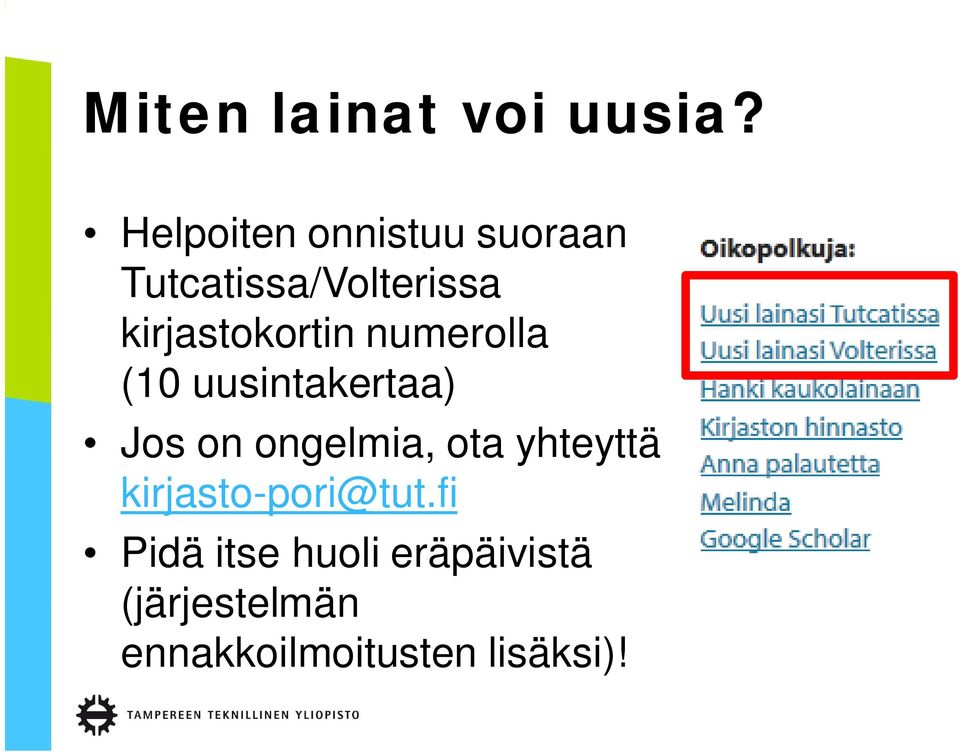 Miten lainat voi uusia?

• Helpoiten onnistuu suoraan Tutcatissa/Volterissa kirjastokortin numerolla (10 uusintakertaa)
• Jos on ongelmia, ota yhteyttä kirjasto-pori@tut.fi
• Pidä itse huoli eräpäivistä (järjestelmän ennakkoilmoitusten lisäksi)!

Oikopolkuja:
Uusi lainasi Tutcatissa
Uusi lainasi Volterissa
Hanki kaukolainaan
Kirjaston hinnasto
Anna palautetta
Melinda
Google Scholar

TAMPEREEN TEKNILLINEN YLIOPISTO